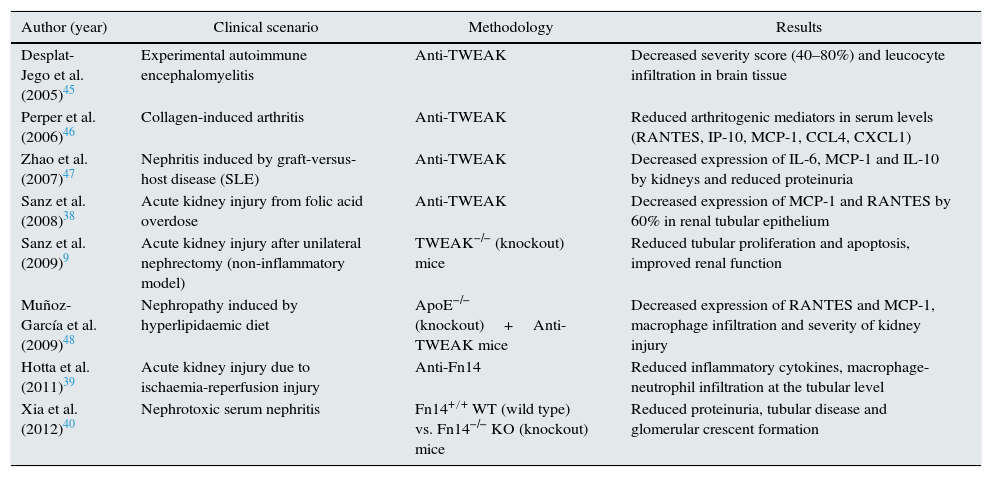 | Author (year) | Clinical scenario | Methodology | Results |
|---|---|---|---|
| Desplat-Jego et al. (2005)$^{45}$ | Experimental autoimmune encephalomyelitis | Anti-TWEAK | Decreased severity score (40–80%) and leucocyte infiltration in brain tissue |
| Perper et al. (2006)$^{46}$ | Collagen-induced arthritis | Anti-TWEAK | Reduced arthritogenic mediators in serum levels (RANTES, IP-10, MCP-1, CCL4, CXCL1) |
| Zhao et al. (2007)$^{47}$ | Nephritis induced by graft-versus-host disease (SLE) | Anti-TWEAK | Decreased expression of IL-6, MCP-1 and IL-10 by kidneys and reduced proteinuria |
| Sanz et al. (2008)$^{38}$ | Acute kidney injury from folic acid overdose | Anti-TWEAK | Decreased expression of MCP-1 and RANTES by 60% in renal tubular epithelium |
| Sanz et al. (2009)$^{9}$ | Acute kidney injury after unilateral nephrectomy (non-inflammatory model) | TWEAK$^{-/-}$ (knockout) mice | Reduced tubular proliferation and apoptosis, improved renal function |
| Muñoz-García et al. (2009)$^{48}$ | Nephropathy induced by hyperlipidaemic diet | ApoE$^{-/-}$ (knockout) + Anti-TWEAK mice | Decreased expression of RANTES and MCP-1, macrophage infiltration and severity of kidney injury |
| Hotta et al. (2011)$^{39}$ | Acute kidney injury due to ischaemia-reperfusion injury | Anti-Fn14 | Reduced inflammatory cytokines, macrophage-neutrophil infiltration at the tubular level |
| Xia et al. (2012)$^{40}$ | Nephrotoxic serum nephritis | Fn14$^{+/+}$ WT (wild type) vs. Fn14$^{-/-}$ KO (knockout) mice | Reduced proteinuria, tubular disease and glomerular crescent formation |